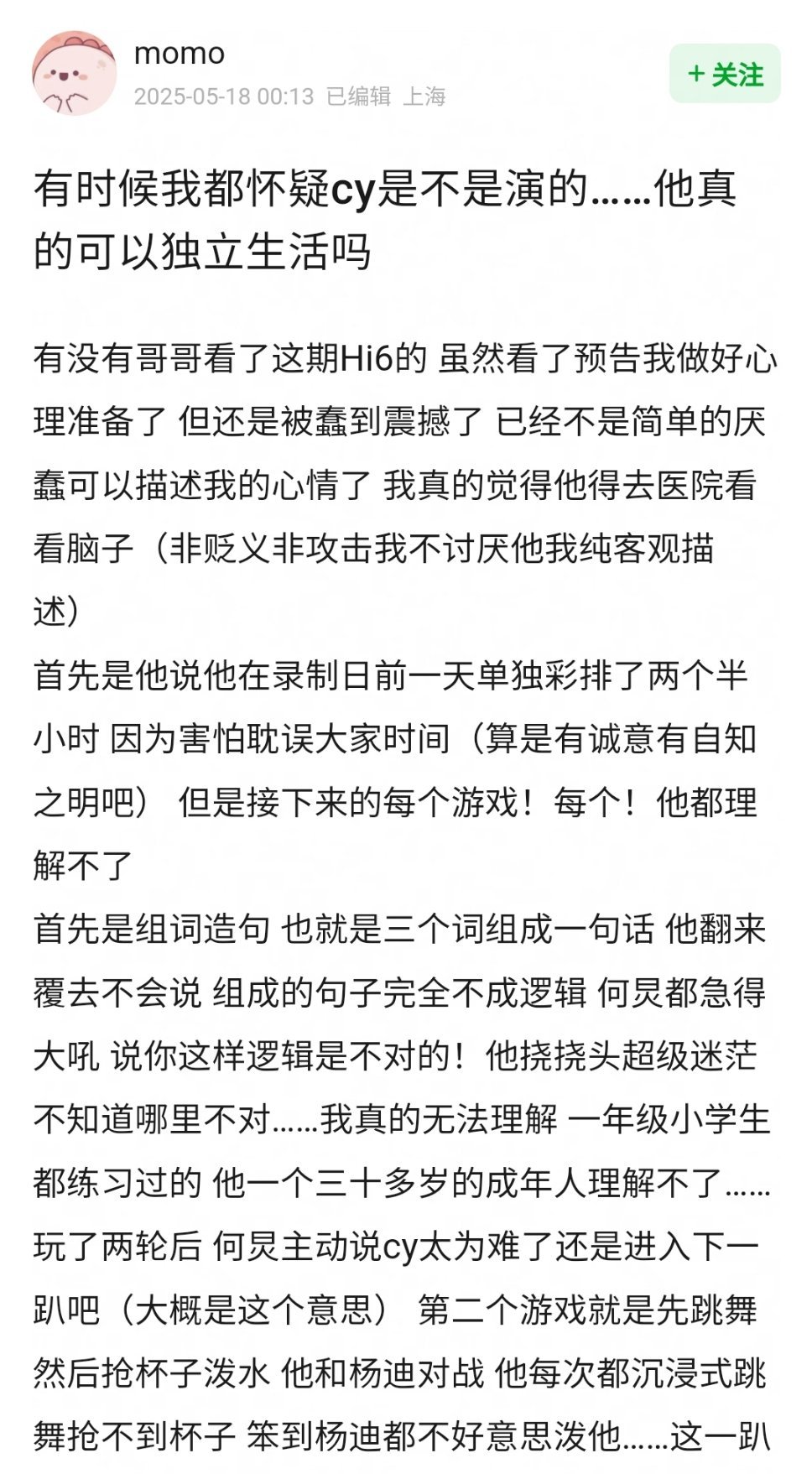 momo
2025-05-18 00:13 已编辑 上海

+ 关注

有时候我都怀疑cy是不是演的……他真的可以独立生活吗

有没有哥哥看了这期Hi6的 虽然看了预告我做好心理准备了 但还是被蠢到震撼了 已经不是简单的厌蠢可以描述我的心情了 我真的觉得他得去医院看看脑子（非贬义非攻击我不讨厌他我纯客观描述）
首先是他说他在录制日前一天单独彩排了两个半小时 因为害怕耽误大家时间（算是有诚意有自知之明吧） 但是接下来的每个游戏！每个！他都理解不了
首先是组词造句 也就是三个词组成一句话 他翻来覆去不会说 组成的句子完全不成逻辑 何炅都急得大吼 说你这样逻辑是不对的！他挠挠头超级迷茫不知道哪里不对……我真的无法理解 一年级小学生都练习过的 他一个三十多岁的成年人理解不了……玩了两轮后 何炅主动说cy太为难了还是进入下一趴吧（大概是这个意思） 第二个游戏就是先跳舞然后抢杯子泼水 他和杨迪对战 他每次都沉浸式跳舞抢不到杯子 笨到杨迪都不好意思泼他……这一趴